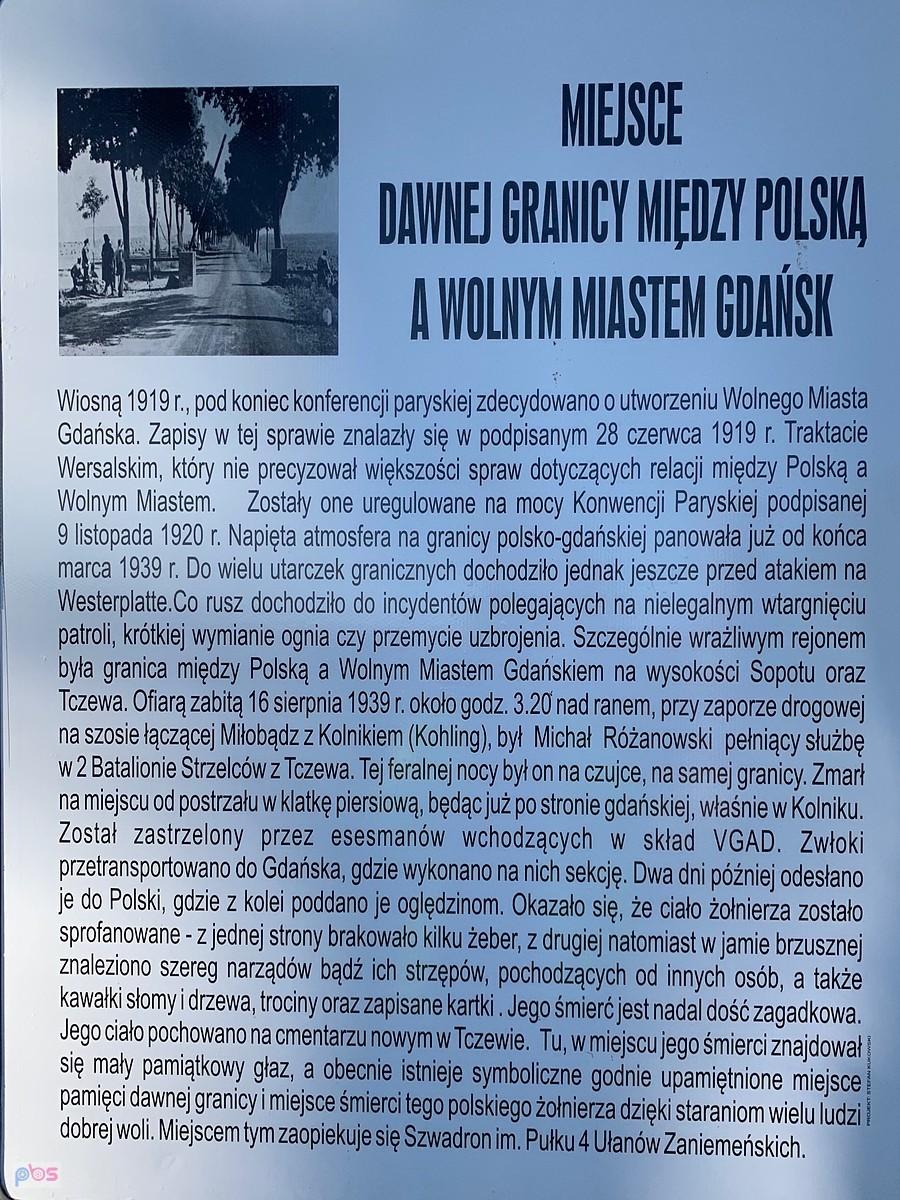 MIEJSCE
DAWNEJ GRANICY MIĘDZY POLSKĄ
A WOLNYM MIASTEM GDAŃSK

Wiosną 1919 r., pod koniec konferencji paryskiej zdecydowano o utworzeniu Wolnego Miasta Gdańska. Zapisy w tej sprawie znalazły się w podpisanym 28 czerwca 1919 r. Traktacie Wersalskim, który nie precyzował większości spraw dotyczących relacji między Polską a Wolnym Miastem. Zostały one uregulowane na mocy Konwencji Paryskiej podpisanej 9 listopada 1920 r. Napięta atmosfera na granicy polsko-gdańskiej panowała już od końca marca 1939 r. Do wielu utarczek granicznych dochodziło jednak jeszcze przed atakiem na Westerplatte.Co rusz dochodziło do incydentów polegających na nielegalnym wtargnięciu patroli, krótkiej wymianie ognia czy przemycie uzbrojenia. Szczególnie wrażliwym rejonem była granica między Polską a Wolnym Miastem Gdańskiem na wysokości Sopotu oraz Tczewa. Ofiarą zabitą 16 sierpnia 1939 r. około godz. 3.20 nad ranem, przy zaporze drogowej na szosie łączącej Miłobądz z Kolnikiem (Kohling), był Michał Różanowski pełniący służbę w 2 Batalionie Strzelców z Tczewa. Tej feralnej nocy był on na czujce, na samej granicy. Zmarł na miejscu od postrzału w klatkę piersiową, będąc już po stronie gdańskiej, właśnie w Kolniku. Został zastrzelony przez esesmanów wchodzących w skład VGAD. Zwłoki przetransportowano do Gdańska, gdzie wykonano na nich sekcję. Dwa dni później odesłano je do Polski, gdzie z kolei poddano je oględzinom. Okazało się, że ciało żołnierza zostało sprofanowane - z jednej strony brakowało kilku żeber, z drugiej natomiast w jamie brzusznej znaleziono szereg narządów bądź ich strzępów, pochodzących od innych osób, a także kawałki słomy i drzewa, trociny oraz zapisane kartki . Jego śmierć jest nadal dość zagadkowa. Jego ciało pochowano na cmentarzu nowym w Tczewie. Tu, w miejscu jego śmierci znajdował się mały pamiątkowy głaz, a obecnie istnieje symboliczne godnie upamiętnione miejsce pamięci dawnej granicy i miejsce śmierci tego polskiego żołnierza dzięki staraniom wielu ludzi dobrej woli. Miejscem tym zaopiekuje się Szwadron im. Pułku 4 Ułanów Zaniemeńskich.

PROJEKT: STEFAN KUKOWSKI

pbs